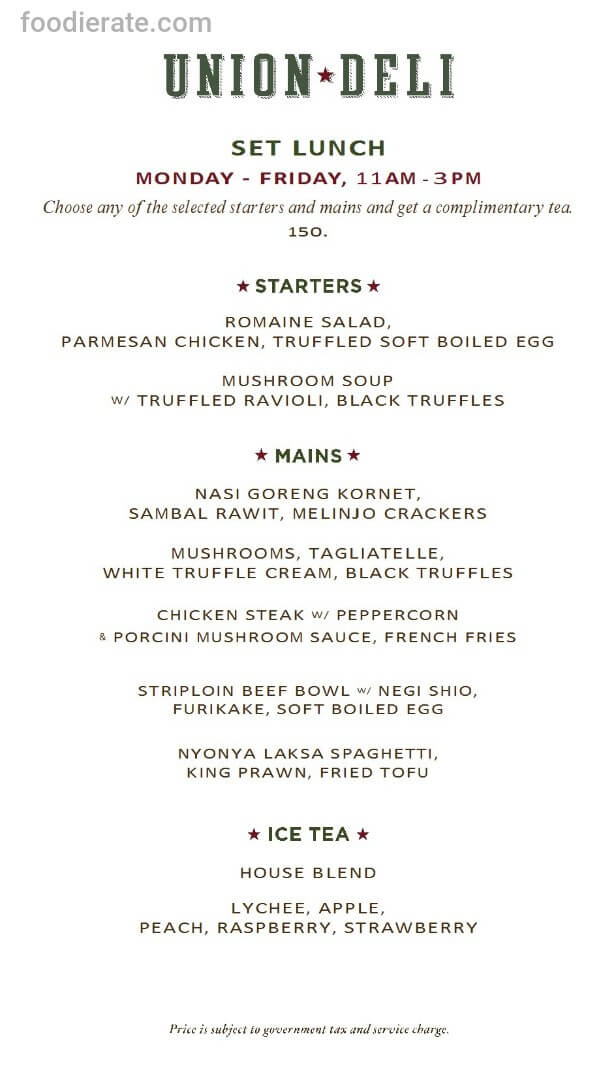 foodierate.com

UNION★DELI

SET LUNCH

MONDAY - FRIDAY, 11AM - 3PM

Choose any of the selected starters and mains and get a complimentary tea.

150.

★ STARTERS ★

ROMAINE SALAD,
PARMESAN CHICKEN, TRUFFLED SOFT BOILED EGG

MUSHROOM SOUP
W/ TRUFFLED RAVIOLI, BLACK TRUFFLES

★ MAINS ★

NASI GORENG KORNET,
SAMBAL RAWIT, MELINJO CRACKERS

MUSHROOMS, TAGLIATELLE,
WHITE TRUFFLE CREAM, BLACK TRUFFLES

CHICKEN STEAK W/ PEPPERCORN
& PORCINI MUSHROOM SAUCE, FRENCH FRIES

STRIPLOIN BEEF BOWL W/ NEGI SHIO,
FURIKAKE, SOFT BOILED EGG

NYONYA LAKSA SPAGHETTI,
KING PRAWN, FRIED TOFU

★ ICE TEA ★

HOUSE BLEND

LYCHEE, APPLE,
PEACH, RASPBERRY, STRAWBERRY

Price is subject to government tax and service charge.